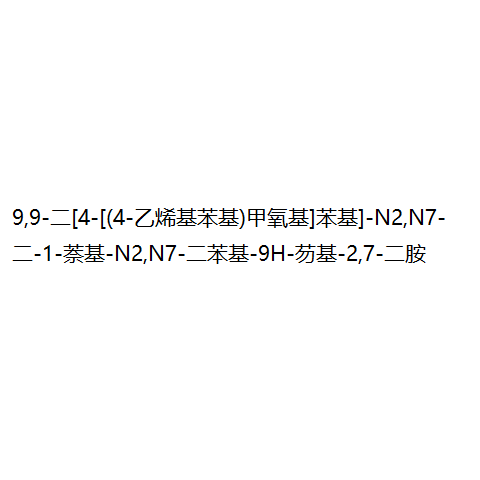 9,9-二[4-[(4-乙烯基苯基)甲氧基]苯基]-N2,N7-二-1-萘基-N2,N7-二苯基-9H-芴基-2,7-二胺